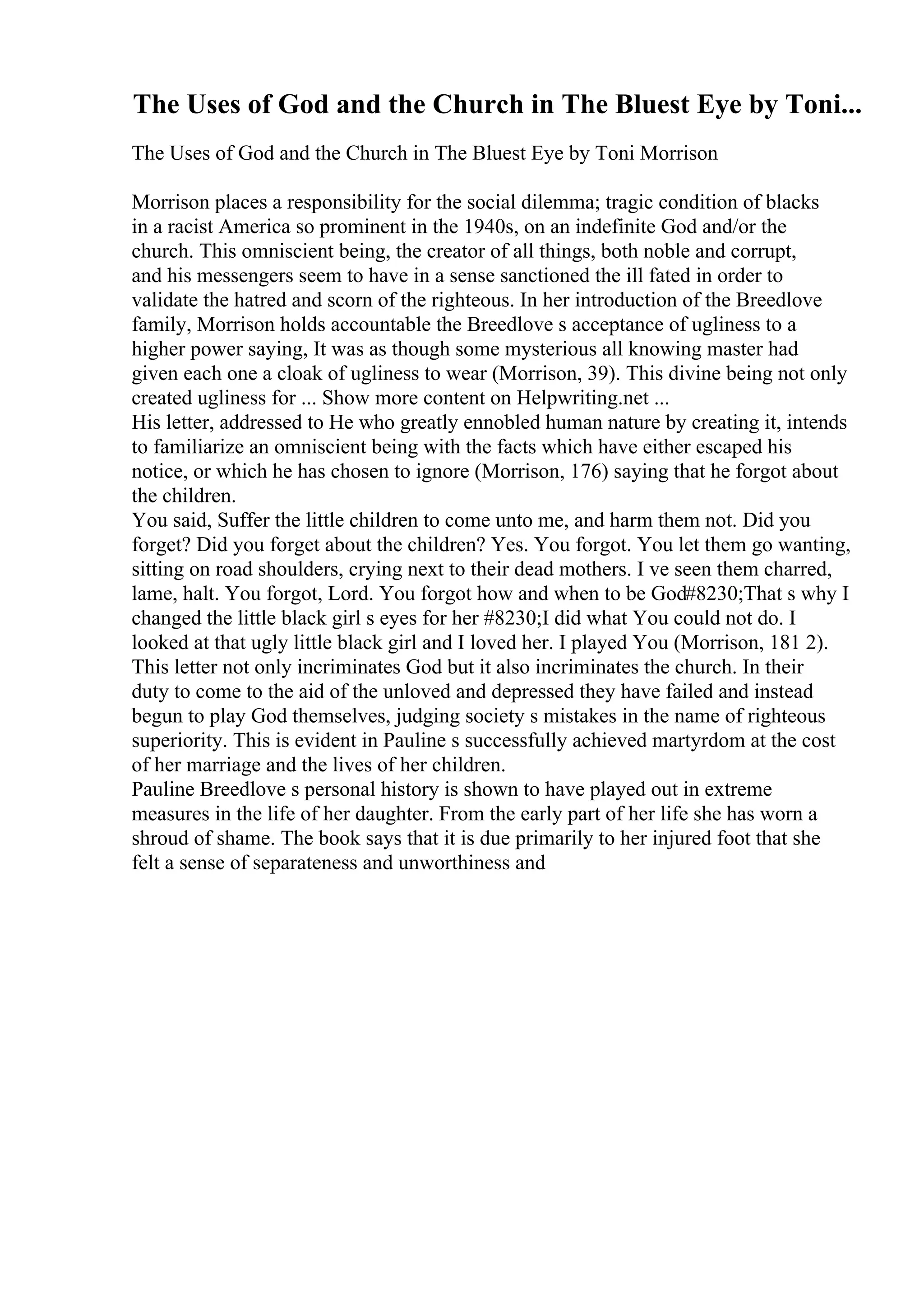 The Uses of God and the Church in The Bluest Eye by Toni...

The Uses of God and the Church in The Bluest Eye by Toni Morrison

Morrison places a responsibility for the social dilemma; tragic condition of blacks in a racist America so prominent in the 1940s, on an indefinite God and/or the church. This omniscient being, the creator of all things, both noble and corrupt, and his messengers seem to have in a sense sanctioned the ill fated in order to validate the hatred and scorn of the righteous. In her introduction of the Breedlove family, Morrison holds accountable the Breedlove s acceptance of ugliness to a higher power saying, It was as though some mysterious all knowing master had given each one a cloak of ugliness to wear (Morrison, 39). This divine being not only created ugliness for ... Show more content on Helpwriting.net ...
His letter, addressed to He who greatly ennobled human nature by creating it, intends to familiarize an omniscient being with the facts which have either escaped his notice, or which he has chosen to ignore (Morrison, 176) saying that he forgot about the children.
You said, Suffer the little children to come unto me, and harm them not. Did you forget? Did you forget about the children? Yes. You forgot. You let them go wanting, sitting on road shoulders, crying next to their dead mothers. I ve seen them charred, lame, halt. You forgot, Lord. You forgot how and when to be God#8230;That s why I changed the little black girl s eyes for her #8230;I did what You could not do. I looked at that ugly little black girl and I loved her. I played You (Morrison, 181 2).
This letter not only incriminates God but it also incriminates the church. In their duty to come to the aid of the unloved and depressed they have failed and instead begun to play God themselves, judging society s mistakes in the name of righteous superiority. This is evident in Pauline s successfully achieved martyrdom at the cost of her marriage and the lives of her children.
Pauline Breedlove s personal history is shown to have played out in extreme measures in the life of her daughter. From the early part of her life she has worn a shroud of shame. The book says that it is due primarily to her injured foot that she felt a sense of separateness and unworthiness and